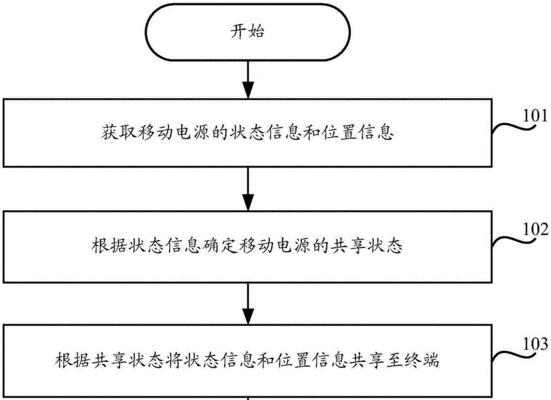 开始

获取移动电源的状态信息和位置信息

101

根据状态信息确定移动电源的共享状态

102

根据共享状态将状态信息和位置信息共享至终端

103